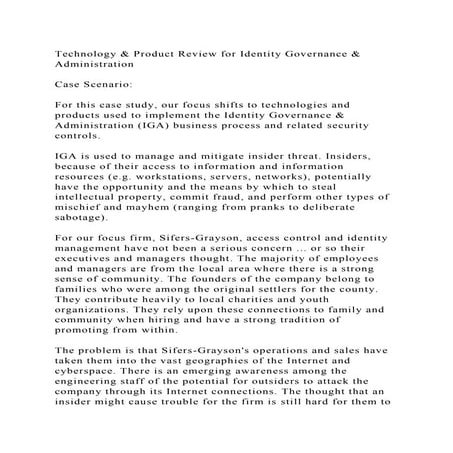 Technology & Product Review for Identity Governance & Administration

Case Scenario:

For this case study, our focus shifts to technologies and products used to implement the Identity Governance & Administration (IGA) business process and related security controls.

IGA is used to manage and mitigate insider threat. Insiders, because of their access to information and information resources (e.g. workstations, servers, networks), potentially have the opportunity and the means by which to steal intellectual property, commit fraud, and perform other types of mischief and mayhem (ranging from pranks to deliberate sabotage).

For our focus firm, Sifers-Grayson, access control and identity management have not been a serious concern ... or so their executives and managers thought. The majority of employees and managers are from the local area where there is a strong sense of community. The founders of the company belong to families who were among the original settlers for the county. They contribute heavily to local charities and youth organizations. They rely upon these connections to family and community when hiring and have a strong tradition of promoting from within.

The problem is that Sifers-Grayson's operations and sales have taken them into the vast geographies of the Internet and cyberspace. There is an emerging awareness among the engineering staff of the potential for outsiders to attack the company through its Internet connections. The thought that an insider might cause trouble for the firm is still hard for them to